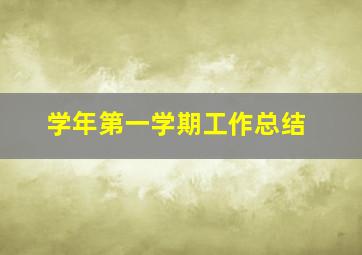 学年第一学期工作总结